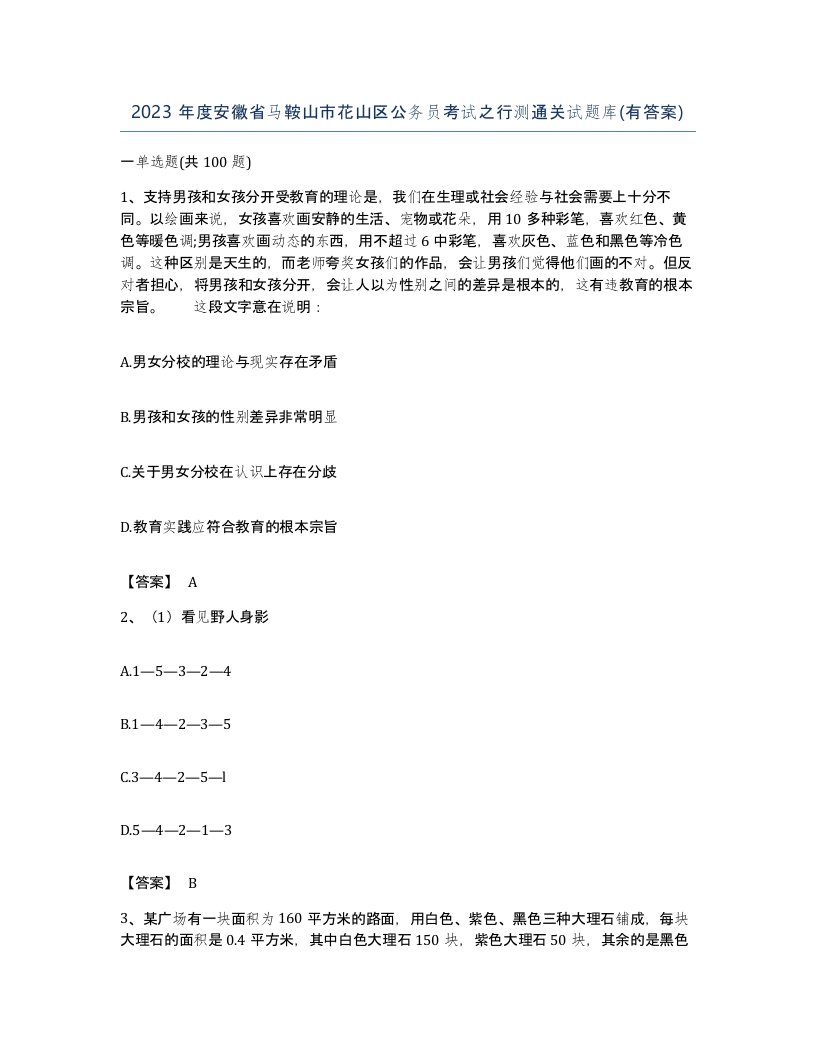 2023 年度安徽省马鞍山市花山区公务员考试之行测通关试题库(有答案)

一单选题(共 100 题)

1、支持男孩和女孩分开受教育的理论是，我们在生理或社会经验与社会需要上十分不同。以绘画来说，女孩喜欢画安静的生活、宠物或花朵，用 10 多种彩笔，喜欢红色、黄色等暖色调;男孩喜欢画动态的东西，用不超过 6 中彩笔，喜欢灰色、蓝色和黑色等冷色调。这种区别是天生的，而老师夸奖女孩们的作品，会让男孩们觉得他们画的不对。但反对者担心，将男孩和女孩分开，会让人以为性别之间的差异是根本的，这有违教育的根本宗旨。　　这段文字意在说明：

A.男女分校的理论与现实存在矛盾

B.男孩和女孩的性别差异非常明显

C.关于男女分校在认识上存在分歧

D.教育实践应符合教育的根本宗旨

【答案】 A

2、（1）看见野人身影

A.1—5—3—2—4

B.1—4—2—3—5

C.3—4—2—5—l

D.5—4—2—1—3

【答案】 B

3、某广场有一块面积为 160 平方米的路面，用白色、紫色、黑色三种大理石铺成，每块大理石的面积是 0.4 平方米，其中白色大理石 150 块，紫色大理石 50 块，其余的是黑色